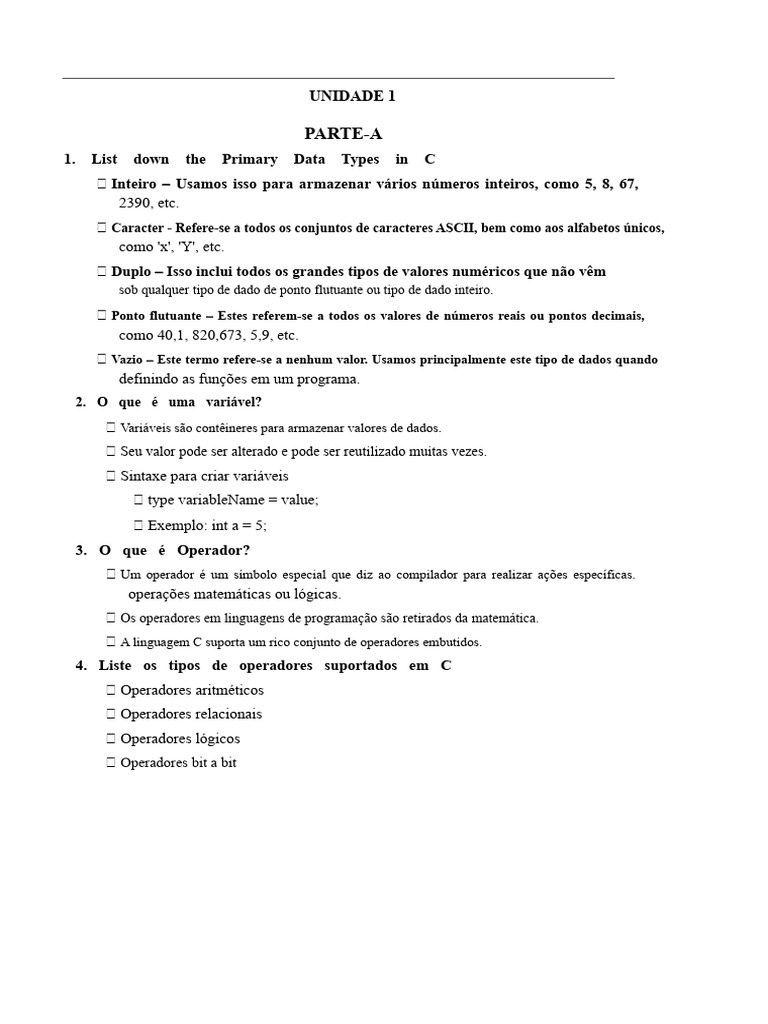 UNIDADE 1

PARTE-A

1. List down the Primary Data Types in C

☐ Inteiro – Usamos isso para armazenar vários números inteiros, como 5, 8, 67, 2390, etc.

☐ Caracter - Refere-se a todos os conjuntos de caracteres ASCII, bem como aos alfabetos únicos, como 'x', 'Y', etc.

☐ Duplo – Isso inclui todos os grandes tipos de valores numéricos que não vêm sob qualquer tipo de dado de ponto flutuante ou tipo de dado inteiro.

☐ Ponto flutuante – Estes referem-se a todos os valores de números reais ou pontos decimais, como 40,1, 820,673, 5,9, etc.

☐ Vazio – Este termo refere-se a nenhum valor. Usamos principalmente este tipo de dados quando definindo as funções em um programa.

2. O que é uma variável?

☐ Variáveis são contêineres para armazenar valores de dados.

☐ Seu valor pode ser alterado e pode ser reutilizado muitas vezes.

☐ Sintaxe para criar variáveis

☐ type variableName = value;

☐ Exemplo: int a = 5;

3. O que é Operador?

☐ Um operador é um símbolo especial que diz ao compilador para realizar ações específicas. operações matemáticas ou lógicas.

☐ Os operadores em linguagens de programação são retirados da matemática.

☐ A linguagem C suporta um rico conjunto de operadores embutidos.

4. Liste os tipos de operadores suportados em C

☐ Operadores aritméticos

☐ Operadores relacionais

☐ Operadores lógicos

☐ Operadores bit a bit